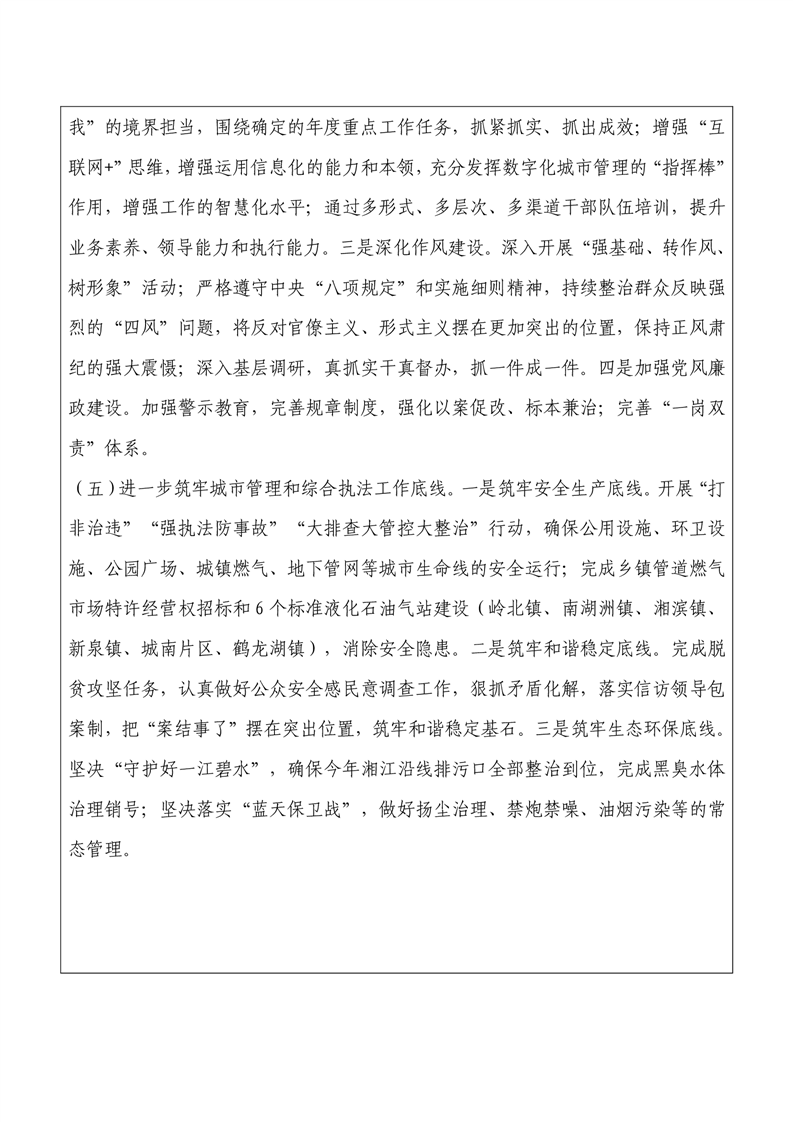 我”的境界担当，围绕确定的年度重点工作任务，抓紧抓实、抓出成效；增强“互联网+”思维，增强运用信息化的能力和本领，充分发挥数字化城市管理的“指挥棒”作用，增强工作的智慧化水平；通过多形式、多层次、多渠道干部队伍培训，提升业务素养、领导能力和执行能力。三是深化作风建设。深入开展“强基础、转作风、树形象”活动；严格遵守中央“八项规定”和实施细则精神，持续整治群众反映强烈的“四风”问题，将反对官僚主义、形式主义摆在更加突出的位置，保持正风肃纪的强大震慑；深入基层调研，真抓实干真督办，抓一件成一件。四是加强党风廉政建设。加强警示教育，完善规章制度，强化以案促改、标本兼治；完善“一岗双责”体系。

（五）进一步筑牢城市管理和综合执法工作底线。一是筑牢安全生产底线。开展“打非治违”“强执法防事故”“大排查大管控大整治”行动，确保公用设施、环卫设施、公园广场、城镇燃气、地下管网等城市生命线的安全运行；完成乡镇管道燃气市场特许经营权招标和6个标准液化石油气站建设（岭北镇、南湖洲镇、湘滨镇、新泉镇、城南片区、鹤龙湖镇），消除安全隐患。二是筑牢和谐稳定底线。完成脱贫攻坚任务，认真做好公众安全感民意调查工作，狠抓矛盾化解，落实信访领导包案制，把“案结事了”摆在突出位置，筑牢和谐稳定基石。三是筑牢生态环保底线。坚决“守护好一江碧水”，确保今年湘江沿线排污口全部整治到位，完成黑臭水体治理销号；坚决落实“蓝天保卫战”，做好扬尘治理、禁炮禁噪、油烟污染等的常态管理。